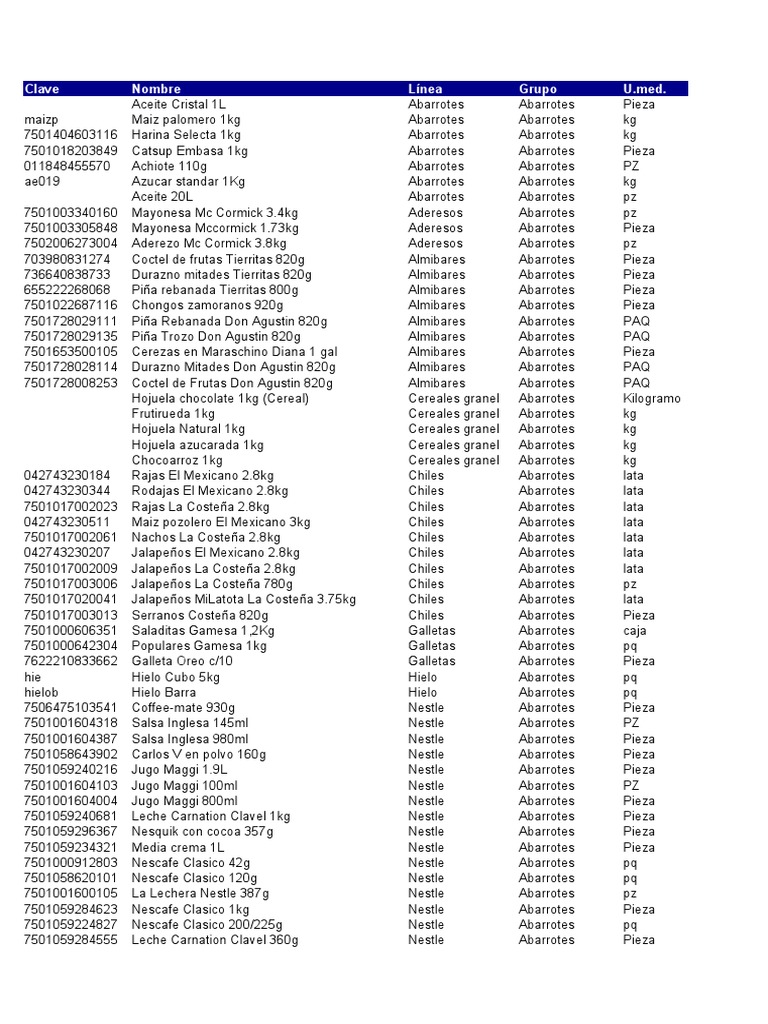 | Clave | Nombre | Línea | Grupo | U.med. |
|---|---|---|---|---|
| | Aceite Cristal 1L | Abarrotes | Abarrotes | Pieza |
| maizp | Maiz palomero 1kg | Abarrotes | Abarrotes | kg |
| 7501404603116 | Harina Selecta 1kg | Abarrotes | Abarrotes | kg |
| 7501018203849 | Catsup Embasa 1kg | Abarrotes | Abarrotes | Pieza |
| 011848455570 | Achiote 110g | Abarrotes | Abarrotes | PZ |
| ae019 | Azucar standar 1Kg | Abarrotes | Abarrotes | kg |
| | Aceite 20L | Abarrotes | Abarrotes | pz |
| 7501003340160 | Mayonesa Mc Cormick 3.4kg | Aderesos | Abarrotes | pz |
| 7501003305848 | Mayonesa Mccormick 1.73kg | Aderesos | Abarrotes | Pieza |
| 7502006273004 | Aderezo Mc Cormick 3.8kg | Aderesos | Abarrotes | pz |
| 703980831274 | Coctel de frutas Tierritas 820g | Almibares | Abarrotes | Pieza |
| 736640838733 | Durazno mitades Tierritas 820g | Almibares | Abarrotes | Pieza |
| 655222268068 | Piña rebanada Tierritas 800g | Almibares | Abarrotes | Pieza |
| 7501022687116 | Chongos zamoranos 920g | Almibares | Abarrotes | Pieza |
| 7501728029111 | Piña Rebanada Don Agustin 820g | Almibares | Abarrotes | PAQ |
| 7501728029135 | Piña Trozo Don Agustin 820g | Almibares | Abarrotes | PAQ |
| 7501653500105 | Cerezas en Maraschino Diana 1 gal | Almibares | Abarrotes | Pieza |
| 7501728028114 | Durazno Mitades Don Agustin 820g | Almibares | Abarrotes | PAQ |
| 7501728008253 | Coctel de Frutas Don Agustin 820g | Almibares | Abarrotes | PAQ |
| | Hojuela chocolate 1kg (Cereal) | Cereales granel | Abarrotes | Kilogramo |
| | Frutirueda 1kg | Cereales granel | Abarrotes | kg |
| | Hojuela Natural 1kg | Cereales granel | Abarrotes | kg |
| | Hojuela azucarada 1kg | Cereales granel | Abarrotes | kg |
| | Chocoarroz 1kg | Cereales granel | Abarrotes | kg |
| 042743230184 | Rajas El Mexicano 2.8kg | Chiles | Abarrotes | lata |
| 042743230344 | Rodajas El Mexicano 2.8kg | Chiles | Abarrotes | lata |
| 7501017002023 | Rajas La Costeña 2.8kg | Chiles | Abarrotes | lata |
| 042743230511 | Maiz pozolero El Mexicano 3kg | Chiles | Abarrotes | lata |
| 7501017002061 | Nachos La Costeña 2.8kg | Chiles | Abarrotes | lata |
| 042743230207 | Jalapeños El Mexicano 2.8kg | Chiles | Abarrotes | lata |
| 7501017002009 | Jalapeños La Costeña 2.8kg | Chiles | Abarrotes | lata |
| 7501017003006 | Jalapeños La Costeña 780g | Chiles | Abarrotes | pz |
| 7501017020041 | Jalapeños MiLatota La Costeña 3.75kg | Chiles | Abarrotes | lata |
| 7501017003013 | Serranos Costeña 820g | Chiles | Abarrotes | Pieza |
| 7501000606351 | Saladitas Gamesa 1,2Kg | Galletas | Abarrotes | caja |
| 7501000642304 | Populares Gamesa 1kg | Galletas | Abarrotes | pq |
| 7622210833662 | Galleta Oreo c/10 | Galletas | Abarrotes | Pieza |
| hie | Hielo Cubo 5kg | Hielo | Abarrotes | pq |
| hielob | Hielo Barra | Hielo | Abarrotes | pq |
| 7506475103541 | Coffee-mate 930g | Nestle | Abarrotes | Pieza |
| 7501001604318 | Salsa Inglesa 145ml | Nestle | Abarrotes | PZ |
| 7501001604387 | Salsa Inglesa 980ml | Nestle | Abarrotes | Pieza |
| 7501058643902 | Carlos V en polvo 160g | Nestle | Abarrotes | Pieza |
| 7501059240216 | Jugo Maggi 1.9L | Nestle | Abarrotes | Pieza |
| 7501001604103 | Jugo Maggi 100ml | Nestle | Abarrotes | PZ |
| 7501001604004 | Jugo Maggi 800ml | Nestle | Abarrotes | Pieza |
| 7501059240681 | Leche Carnation Clavel 1kg | Nestle | Abarrotes | Pieza |
| 7501059296367 | Nesquik con cocoa 357g | Nestle | Abarrotes | Pieza |
| 7501059234321 | Media crema 1L | Nestle | Abarrotes | Pieza |
| 7501000912803 | Nescafe Clasico 42g | Nestle | Abarrotes | pq |
| 7501058620101 | Nescafe Clasico 120g | Nestle | Abarrotes | pq |
| 7501001600105 | La Lechera Nestle 387g | Nestle | Abarrotes | pz |
| 7501059284623 | Nescafe Clasico 1kg | Nestle | Abarrotes | Pieza |
| 7501059224827 | Nescafe Clasico 200/225g | Nestle | Abarrotes | pq |
| 7501059284555 | Leche Carnation Clavel 360g | Nestle | Abarrotes | Pieza |